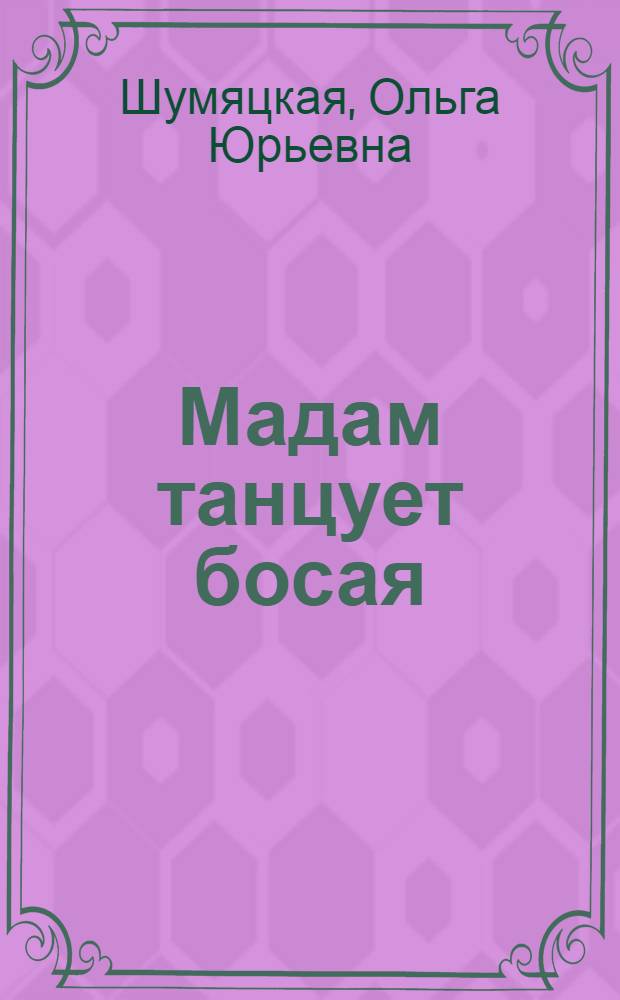 Шумяцкая, Ольга Юрьевна

Мадам танцует босая